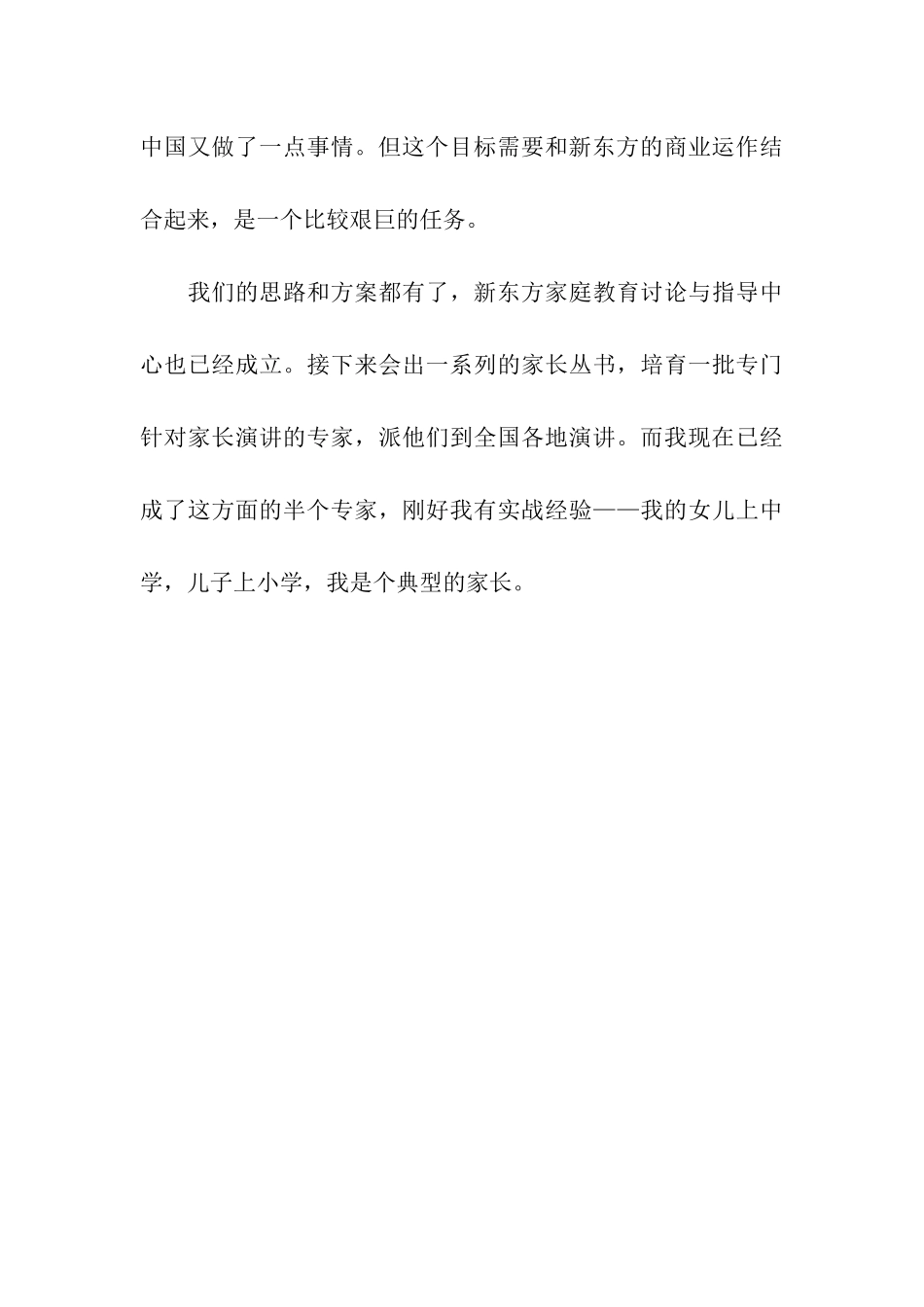 中国又做了一点事情。但这个目标需要和新东方的商业运作结合起来，是一个比较艰巨的任务。

我们的思路和方案都有了，新东方家庭教育讨论与指导中心也已经成立。接下来会出一系列的家长丛书，培育一批专门针对家长演讲的专家，派他们到全国各地演讲。而我现在已经成了这方面的半个专家，刚好我有实战经验——我的女儿上中学，儿子上小学，我是个典型的家长。